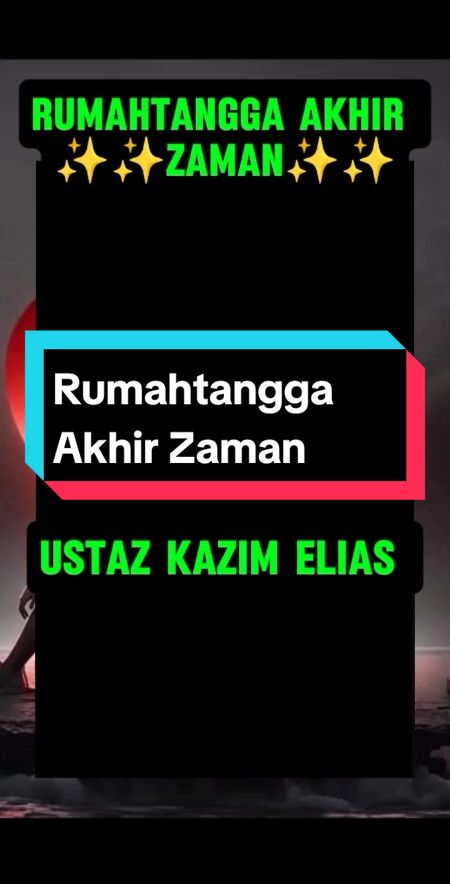 RUMAHTANGGA AKHIR ✨✨ZAMAN✨✨

Rumahtangga Akhir Zaman

USTAZ KAZIM ELIAS